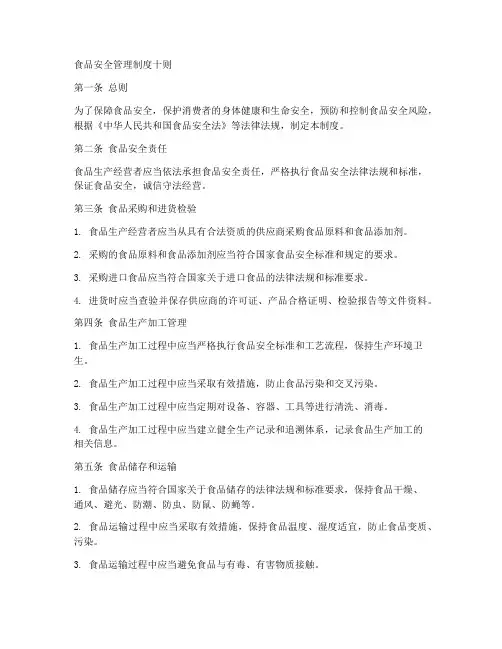 食品安全管理制度十则

第一条 总则

为了保障食品安全，保护消费者的身体健康和生命安全，预防和控制食品安全风险，根据《中华人民共和国食品安全法》等法律法规，制定本制度。

第二条 食品安全责任

食品生产经营者应当依法承担食品安全责任，严格执行食品安全法律法规和标准，保证食品安全，诚信守法经营。

第三条 食品采购和进货检验

1. 食品生产经营者应当从具有合法资质的供应商采购食品原料和食品添加剂。

2. 采购的食品原料和食品添加剂应当符合国家食品安全标准和规定的要求。

3. 采购进口食品应当符合国家关于进口食品的法律法规和标准要求。

4. 进货时应当查验并保存供应商的许可证、产品合格证明、检验报告等文件资料。

第四条 食品生产加工管理

1. 食品生产加工过程中应当严格执行食品安全标准和工艺流程，保持生产环境卫生。

2. 食品生产加工过程中应当采取有效措施，防止食品污染和交叉污染。

3. 食品生产加工过程中应当定期对设备、容器、工具等进行清洗、消毒。

4. 食品生产加工过程中应当建立健全生产记录和追溯体系，记录食品生产加工的相关信息。

第五条 食品储存和运输

1. 食品储存应当符合国家关于食品储存的法律法规和标准要求，保持食品干燥、通风、避光、防潮、防虫、防鼠、防蝇等。

2. 食品运输过程中应当采取有效措施，保持食品温度、湿度适宜，防止食品变质、污染。

3. 食品运输过程中应当避免食品与有毒、有害物质接触。